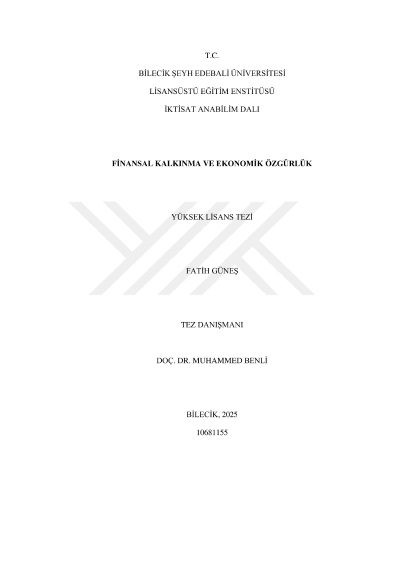 T.C.

BİLECİK ŞEYH EDEBALİ ÜNİVERSİTESİ

LİSANSÜSTÜ EĞİTİM ENSTİTÜSÜ

İKTİSAT ANABİLİM DALI

FİNANSAL KALKINMA VE EKONOMİK ÖZGÜRLÜK

YÜKSEK LİSANS TEZİ

FATİH GÜNEŞ

TEZ DANIŞMANI

DOÇ. DR. MUHAMMED BENLİ

BİLECİK, 2025

10681155